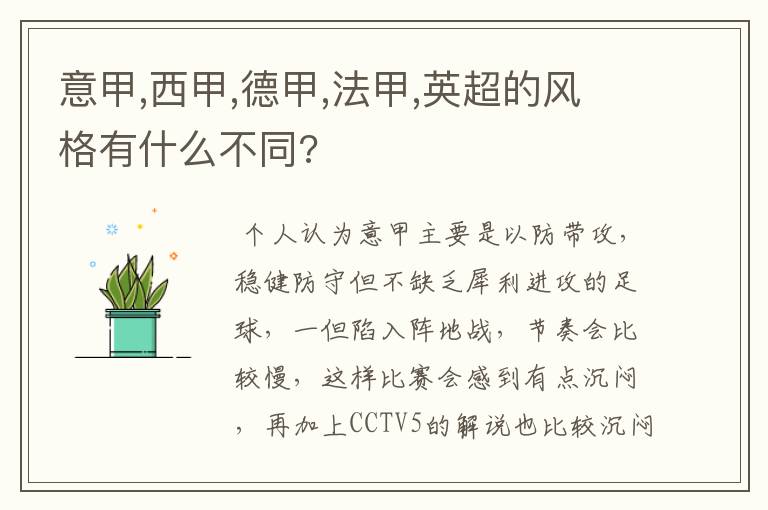 意甲,西甲,德甲,法甲,英超的风格有什么不同?

个人认为意甲主要是以防带攻，稳健防守但不缺乏犀利进攻的足球，一但陷入阵地战，节奏会比较慢，这样比赛会感到有点沉闷，再加上CCTV5的解说也比较沉闷